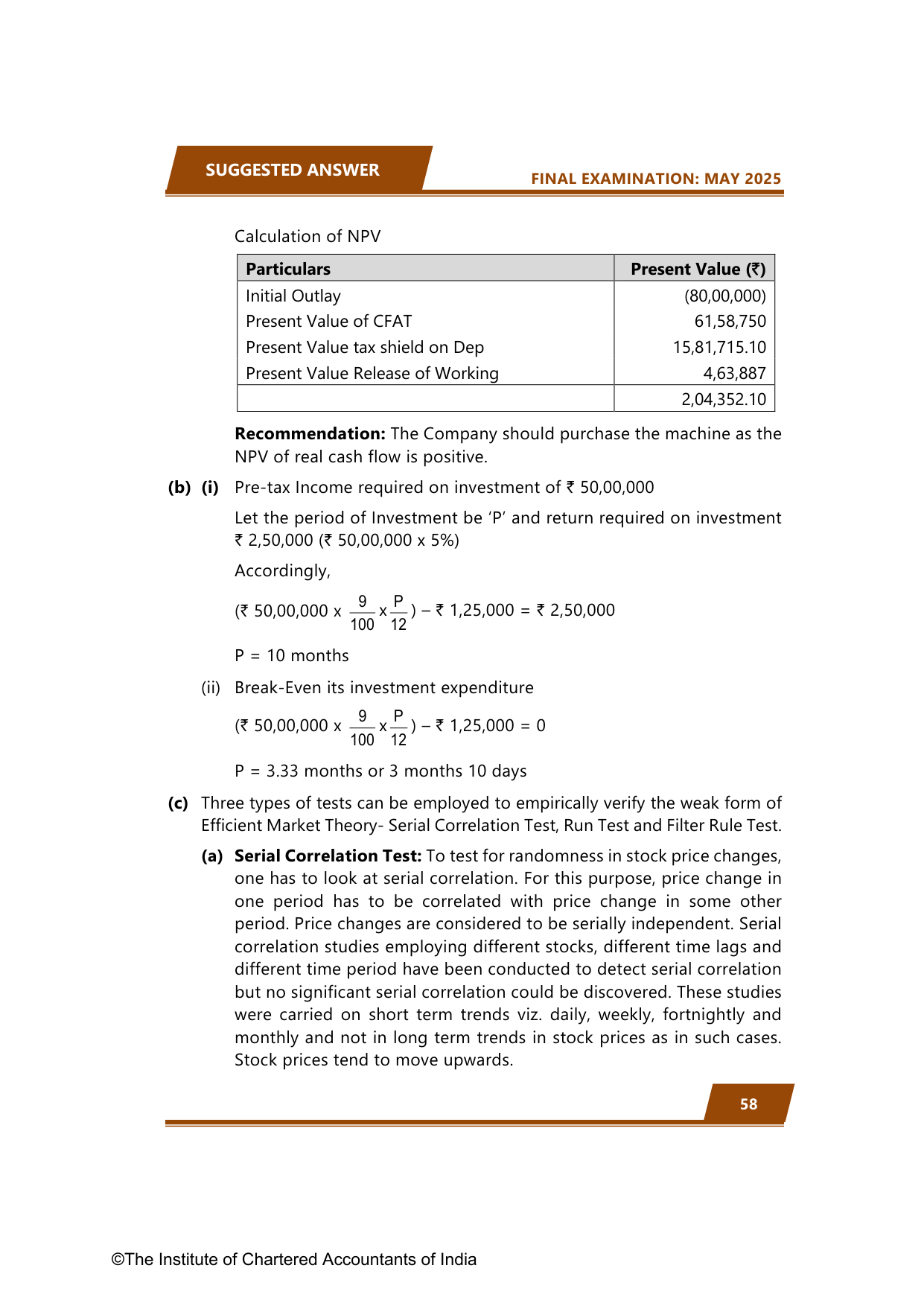 SUGGESTED ANSWER

FINAL EXAMINATION: MAY 2025

Calculation of NPV

| Particulars | Present Value (₹) |
|---|---|
| Initial Outlay | (80,00,000) |
| Present Value of CFAT | 61,58,750 |
| Present Value tax shield on Dep | 15,81,715.10 |
| Present Value Release of Working | 4,63,887 |
| | 2,04,352.10 |

**Recommendation:** The Company should purchase the machine as the NPV of real cash flow is positive.

**(b) (i)** Pre-tax Income required on investment of ₹ 50,00,000

Let the period of Investment be 'P' and return required on investment ₹ 2,50,000 (₹ 50,00,000 x 5%)

Accordingly,

(₹ 50,00,000 x $\frac{9}{100}$ x $\frac{P}{12}$) – ₹ 1,25,000 = ₹ 2,50,000

P = 10 months

(ii) Break-Even its investment expenditure

(₹ 50,00,000 x $\frac{9}{100}$ x $\frac{P}{12}$) – ₹ 1,25,000 = 0

P = 3.33 months or 3 months 10 days

**(c)** Three types of tests can be employed to empirically verify the weak form of Efficient Market Theory- Serial Correlation Test, Run Test and Filter Rule Test.

**(a) Serial Correlation Test:** To test for randomness in stock price changes, one has to look at serial correlation. For this purpose, price change in one period has to be correlated with price change in some other period. Price changes are considered to be serially independent. Serial correlation studies employing different stocks, different time lags and different time period have been conducted to detect serial correlation but no significant serial correlation could be discovered. These studies were carried on short term trends viz. daily, weekly, fortnightly and monthly and not in long term trends in stock prices as in such cases. Stock prices tend to move upwards.

58

©The Institute of Chartered Accountants of India